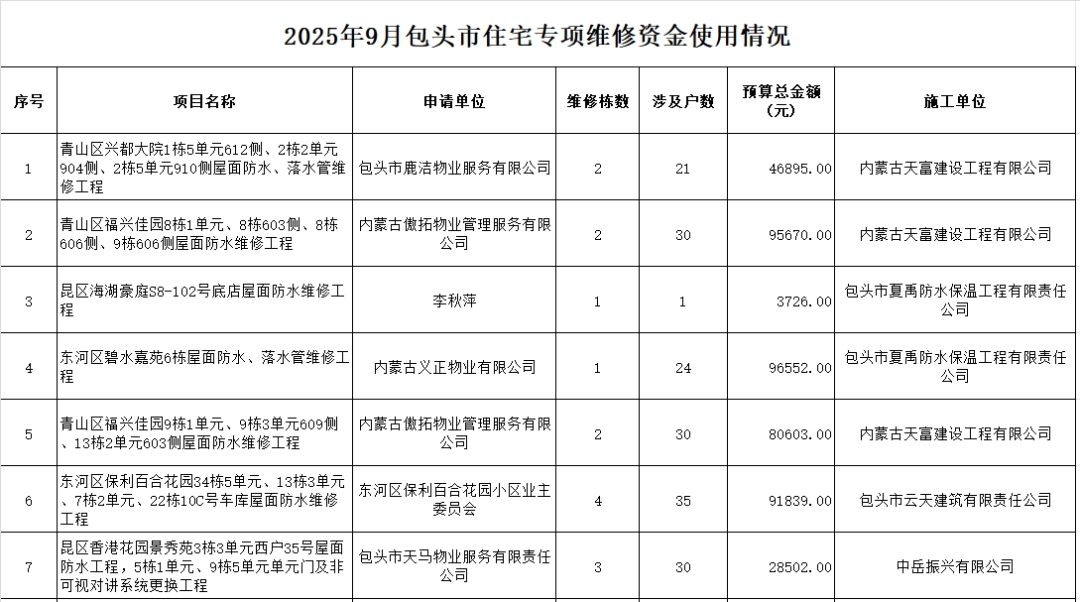 2025年9月包头市住宅专项维修资金使用情况

| 序号 | 项目名称 | 申请单位 | 维修栋数 | 涉及户数 | 预算总金额（元） | 施工单位 |
|---|---|---|---|---|---|---|
| 1 | 青山区兴都大院1栋5单元612侧、2栋2单元904侧、2栋5单元910侧屋面防水、落水管维修工程 | 包头市鹿洁物业服务有限公司 | 2 | 21 | 46895.00 | 内蒙古天富建设工程有限公司 |
| 2 | 青山区福兴佳园8栋1单元、8栋603侧、8栋606侧、9栋606侧屋面防水维修工程 | 内蒙古傲拓物业管理服务有限公司 | 2 | 30 | 95670.00 | 内蒙古天富建设工程有限公司 |
| 3 | 昆区海湖豪庭S8-102号底店屋面防水维修工程 | 李秋萍 | 1 | 1 | 3726.00 | 包头市夏禹防水保温工程有限责任公司 |
| 4 | 东河区碧水嘉苑6栋屋面防水、落水管维修工程 | 内蒙古义正物业有限公司 | 1 | 24 | 96552.00 | 包头市夏禹防水保温工程有限责任公司 |
| 5 | 青山区福兴佳园9栋1单元、9栋3单元609侧、13栋2单元603侧屋面防水维修工程 | 内蒙古傲拓物业管理服务有限公司 | 2 | 30 | 80603.00 | 内蒙古天富建设工程有限公司 |
| 6 | 东河区保利百合花园34栋5单元、13栋3单元、7栋2单元、22栋10C号车库屋面防水维修工程 | 东河区保利百合花园小区业主委员会 | 4 | 35 | 91839.00 | 包头市云天建筑有限责任公司 |
| 7 | 昆区香港花园景秀苑3栋3单元西户35号屋面防水工程，5栋1单元、9栋5单元单元门及非可视对讲系统更换工程 | 包头市天马物业服务有限责任公司 | 3 | 30 | 28502.00 | 中岳振兴有限公司 |